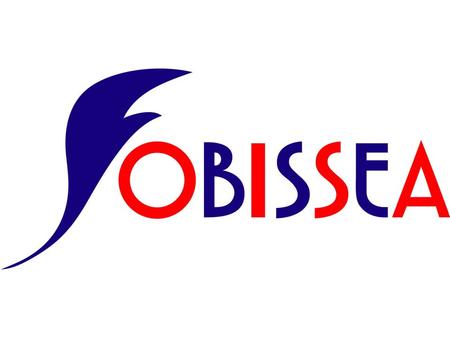 FOBISSEA